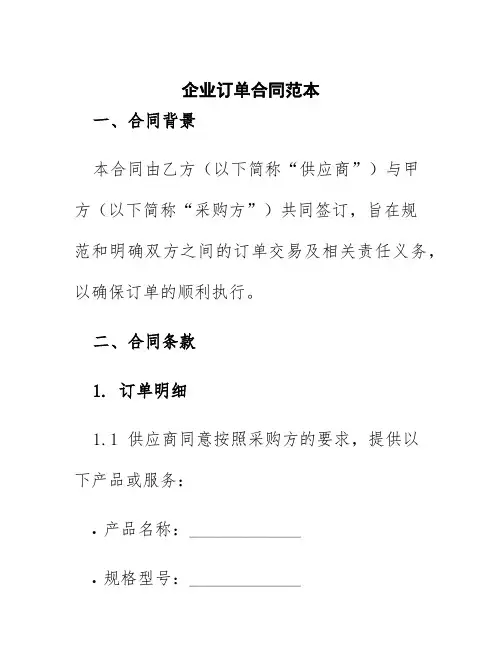 企业订单合同范本

一、合同背景

本合同由乙方（以下简称“供应商”）与甲方（以下简称“采购方”）共同签订，旨在规范和明确双方之间的订单交易及相关责任义务，以确保订单的顺利执行。

二、合同条款

1. 订单明细

1.1 供应商同意按照采购方的要求，提供以下产品或服务：

· 产品名称：______________

· 规格型号：______________